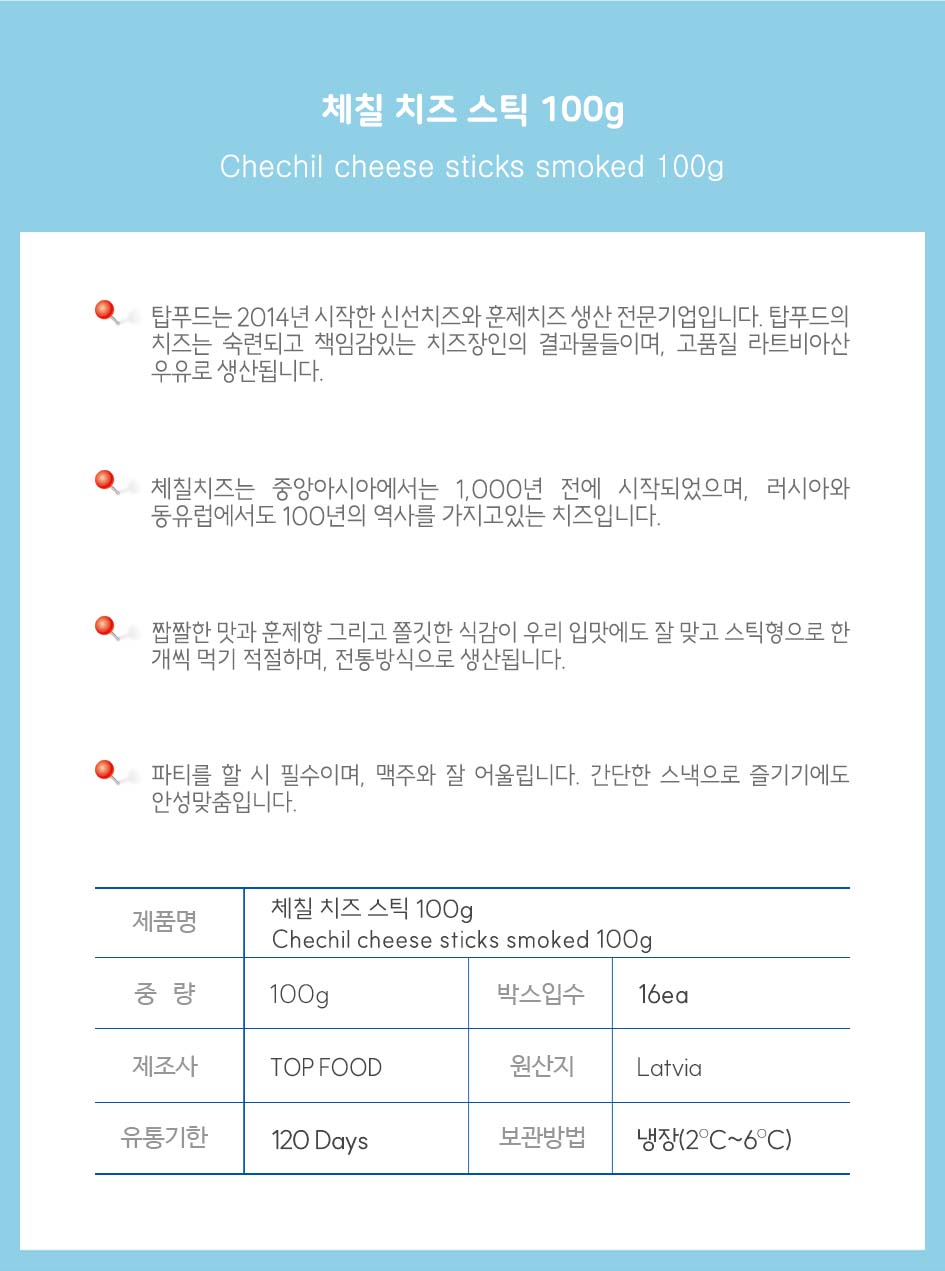 체칠 치즈 스틱 100g

Chechil cheese sticks smoked 100g

탑푸드는 2014년 시작한 신선치즈와 훈제치즈 생산 전문기업입니다. 탑푸드의 치즈는 숙련되고 책임감있는 치즈장인의 결과물들이며, 고품질 라트비아산 우유로 생산됩니다.

체칠치즈는 중앙아시아에서는 1,000년 전에 시작되었으며, 러시아와 동유럽에서도 100년의 역사를 가지고있는 치즈입니다.

짭짤한 맛과 훈제향 그리고 쫄깃한 식감이 우리 입맛에도 잘 맞고 스틱형으로 한 개씩 먹기 적절하며, 전통방식으로 생산됩니다.

파티를 할 시 필수이며, 맥주와 잘 어울립니다. 간단한 스낵으로 즐기기에도 안성맞춤입니다.

| 제품명 | 체칠 치즈 스틱 100g Chechil cheese sticks smoked 100g | | |
|---|---|---|---|
| 중 량 | 100g | 박스입수 | 16ea |
| 제조사 | TOP FOOD | 원산지 | Latvia |
| 유통기한 | 120 Days | 보관방법 | 냉장(2°C~6°C) |